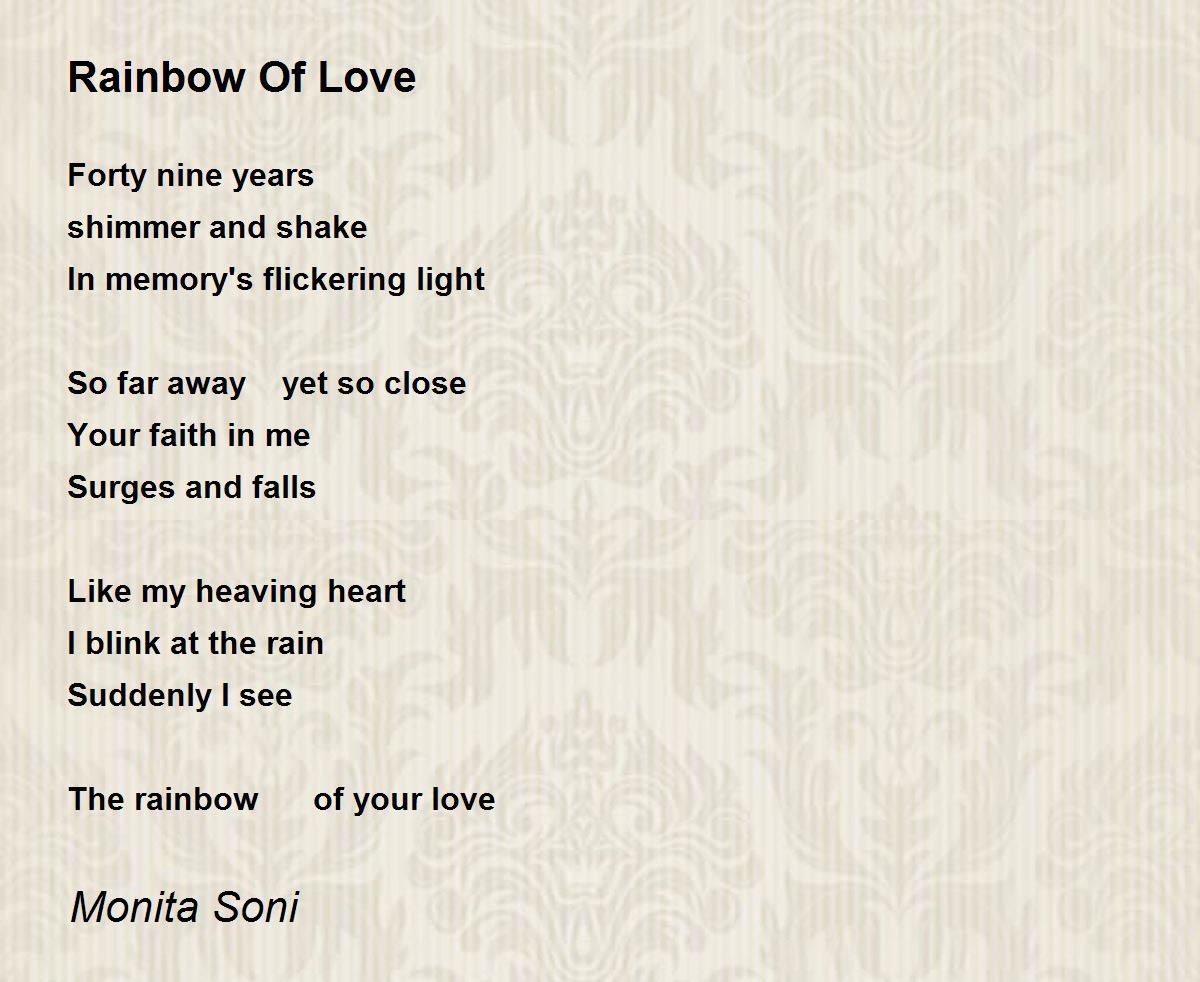 Rainbow Of Love

Forty nine years
shimmer and shake
In memory's flickering light

So far away yet so close
Your faith in me
Surges and falls

Like my heaving heart
I blink at the rain
Suddenly I see

The rainbow of your love

Monita Soni